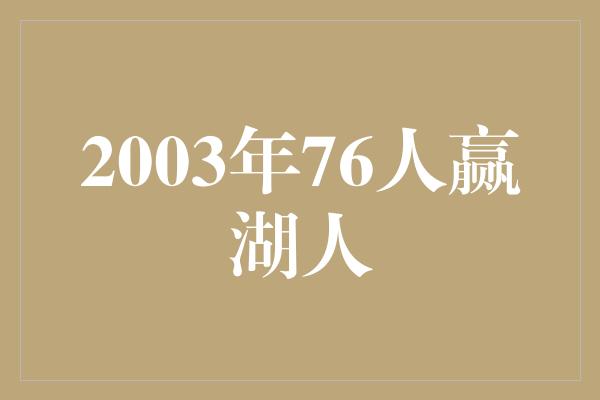 2003年76人赢湖人